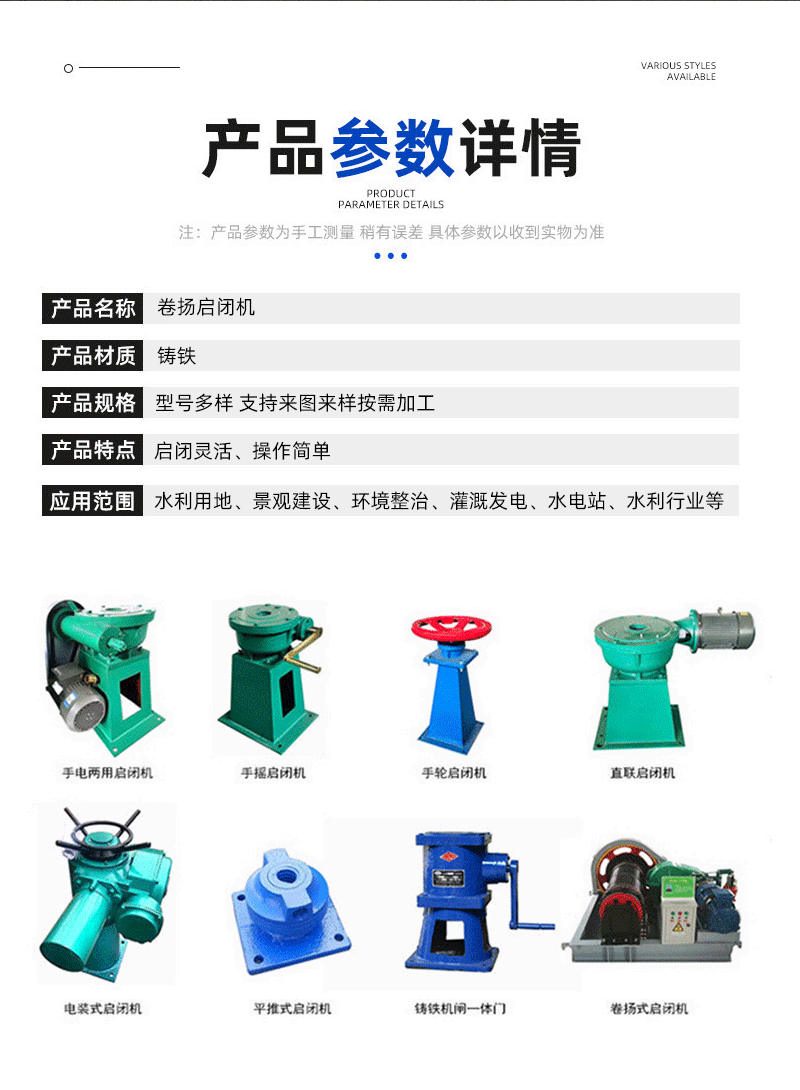 VARIOUS STYLES
AVAILABLE

产品参数详情

PRODUCT
PARAMETER DETAILS

注：产品参数为手工测量 稍有误差 具体参数以收到实物为准

| 产品名称 | 卷扬启闭机 |
|---|---|
| 产品材质 | 铸铁 |
| 产品规格 | 型号多样 支持来图来样按需加工 |
| 产品特点 | 启闭灵活、操作简单 |
| 应用范围 | 水利用地、景观建设、环境整治、灌溉发电、水电站、水利行业等 |

手电两用启闭机
手摇启闭机
手轮启闭机
直联启闭机
电装式启闭机
平推式启闭机
铸铁机闸一体门
卷扬式启闭机